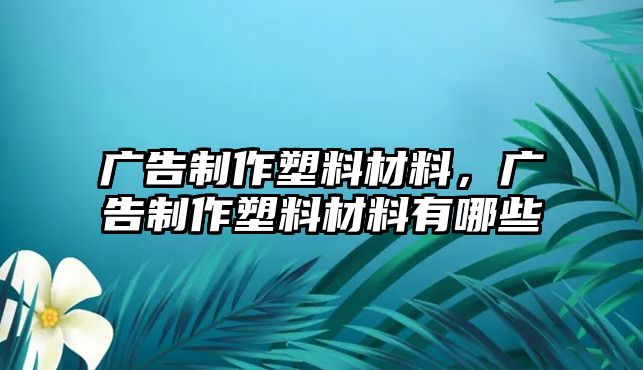 广告制作塑料材料，广告制作塑料材料有哪些